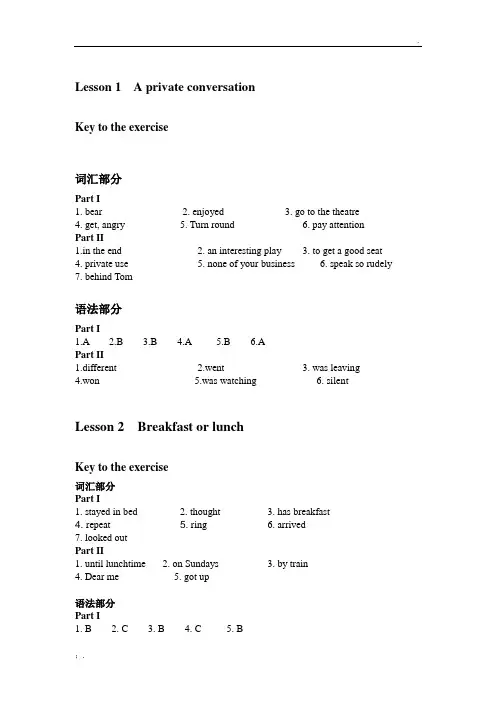 Lesson 1 A private conversation

Key to the exercise

词汇部分

Part I
1. bear 2. enjoyed 3. go to the theatre
4. get, angry 5. Turn round 6. pay attention
Part II
1.in the end 2. an interesting play 3. to get a good seat
4. private use 5. none of your business 6. speak so rudely
7. behind Tom

语法部分

Part I
1.A 2.B 3.B 4.A 5.B 6.A
Part II
1.different 2.went 3. was leaving
4.won 5.was watching 6. silent

Lesson 2 Breakfast or lunch

Key to the exercise
词汇部分
Part I
1. stayed in bed 2. thought 3. has breakfast
4. repeat 5. ring 6. arrived
7. looked out
Part II
1. until lunchtime 2. on Sundays 3. by train
4. Dear me 5. got up

语法部分
Part I
1. B 2. C 3. B 4. C 5. B